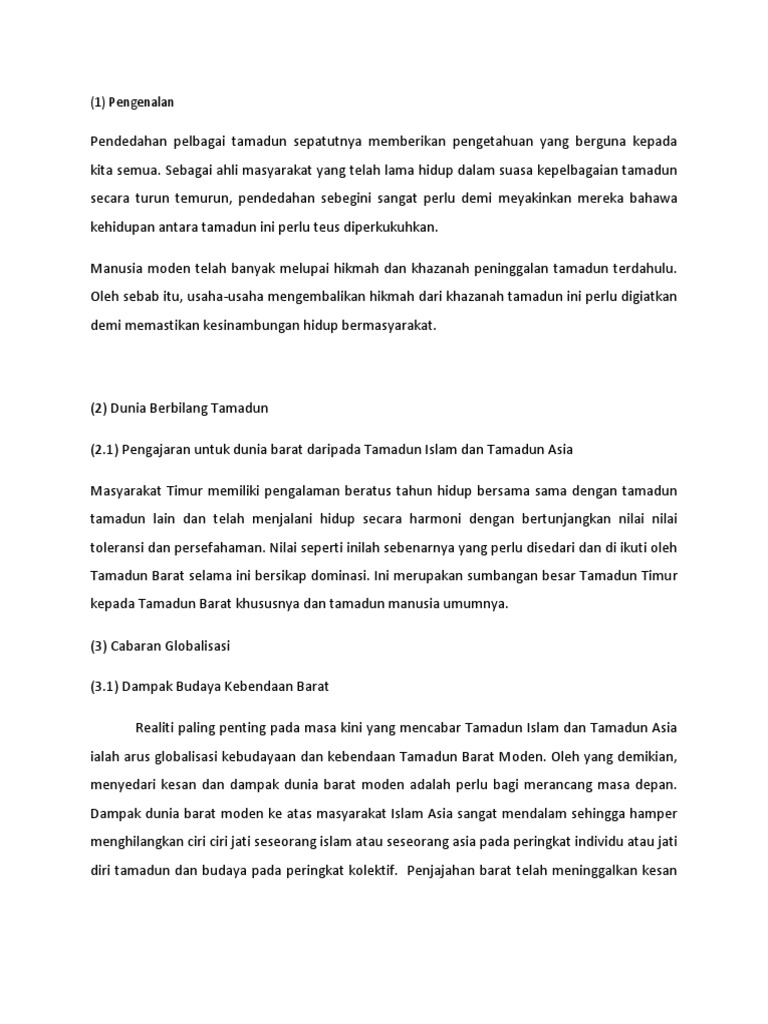 (1) Pengenalan

Pendedahan pelbagai tamadun sepatutnya memberikan pengetahuan yang berguna kepada kita semua. Sebagai ahli masyarakat yang telah lama hidup dalam suasa kepelbagaian tamadun secara turun temurun, pendedahan sebegini sangat perlu demi meyakinkan mereka bahawa kehidupan antara tamadun ini perlu teus diperkukuhkan.

Manusia moden telah banyak melupai hikmah dan khazanah peninggalan tamadun terdahulu. Oleh sebab itu, usaha-usaha mengembalikan hikmah dari khazanah tamadun ini perlu digiatkan demi memastikan kesinambungan hidup bermasyarakat.

(2) Dunia Berbilang Tamadun

(2.1) Pengajaran untuk dunia barat daripada Tamadun Islam dan Tamadun Asia

Masyarakat Timur memiliki pengalaman beratus tahun hidup bersama sama dengan tamadun tamadun lain dan telah menjalani hidup secara harmoni dengan bertunjangkan nilai nilai toleransi dan persefahaman. Nilai seperti inilah sebenarnya yang perlu disedari dan di ikuti oleh Tamadun Barat selama ini bersikap dominasi. Ini merupakan sumbangan besar Tamadun Timur kepada Tamadun Barat khususnya dan tamadun manusia umumnya.

(3) Cabaran Globalisasi

(3.1) Dampak Budaya Kebendaan Barat

Realiti paling penting pada masa kini yang mencabar Tamadun Islam dan Tamadun Asia ialah arus globalisasi kebudayaan dan kebendaan Tamadun Barat Moden. Oleh yang demikian, menyedari kesan dan dampak dunia barat moden adalah perlu bagi merancang masa depan. Dampak dunia barat moden ke atas masyarakat Islam Asia sangat mendalam sehingga hamper menghilangkan ciri ciri jati seseorang islam atau seseorang asia pada peringkat individu atau jati diri tamadun dan budaya pada peringkat kolektif. Penjajahan barat telah meninggalkan kesan